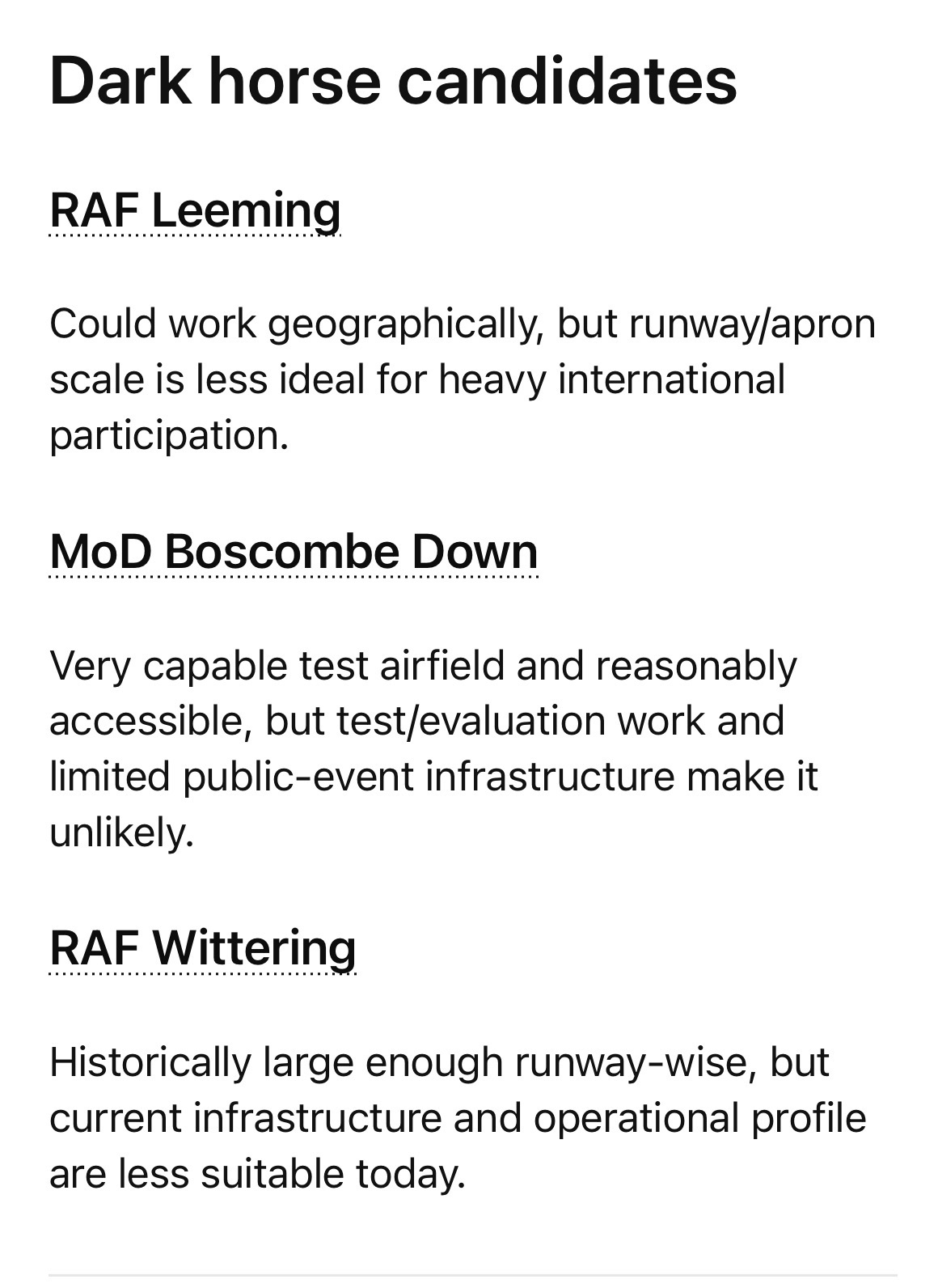 Dark horse candidates

RAF Leeming

Could work geographically, but runway/apron scale is less ideal for heavy international participation.

MoD Boscombe Down

Very capable test airfield and reasonably accessible, but test/evaluation work and limited public-event infrastructure make it unlikely.

RAF Wittering

Historically large enough runway-wise, but current infrastructure and operational profile are less suitable today.